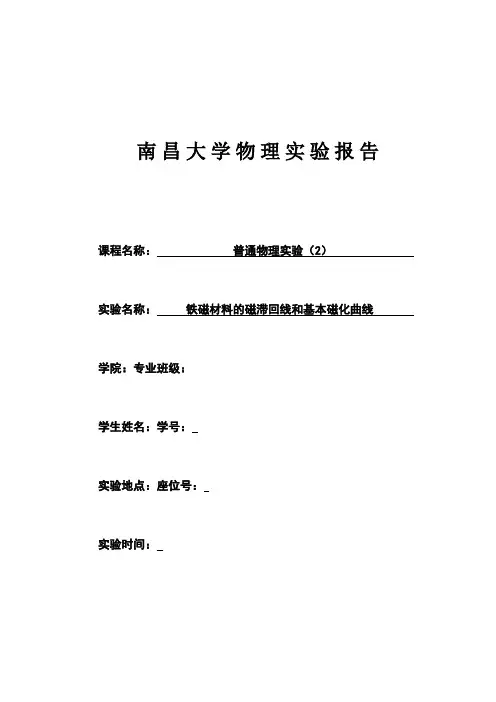 南昌大学物理实验报告

课程名称：普通物理实验（2）

实验名称：铁磁材料的磁滞回线和基本磁化曲线

学院：专业班级：

学生姓名：学号：_

实验地点：座位号：_

实验时间：_